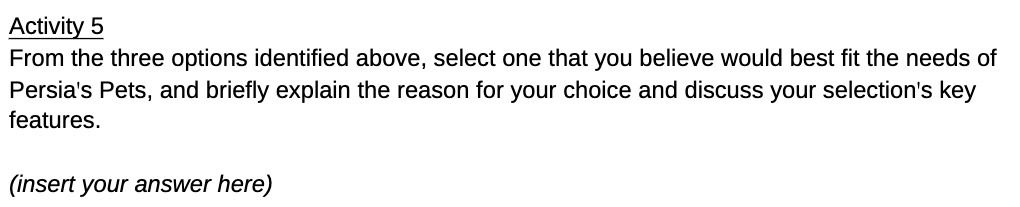 Activity 5
From the three options identified above, select one that you believe would best fit the needs of Persia's Pets, and briefly explain the reason for your choice and discuss your selection's key features.

(insert your answer here)